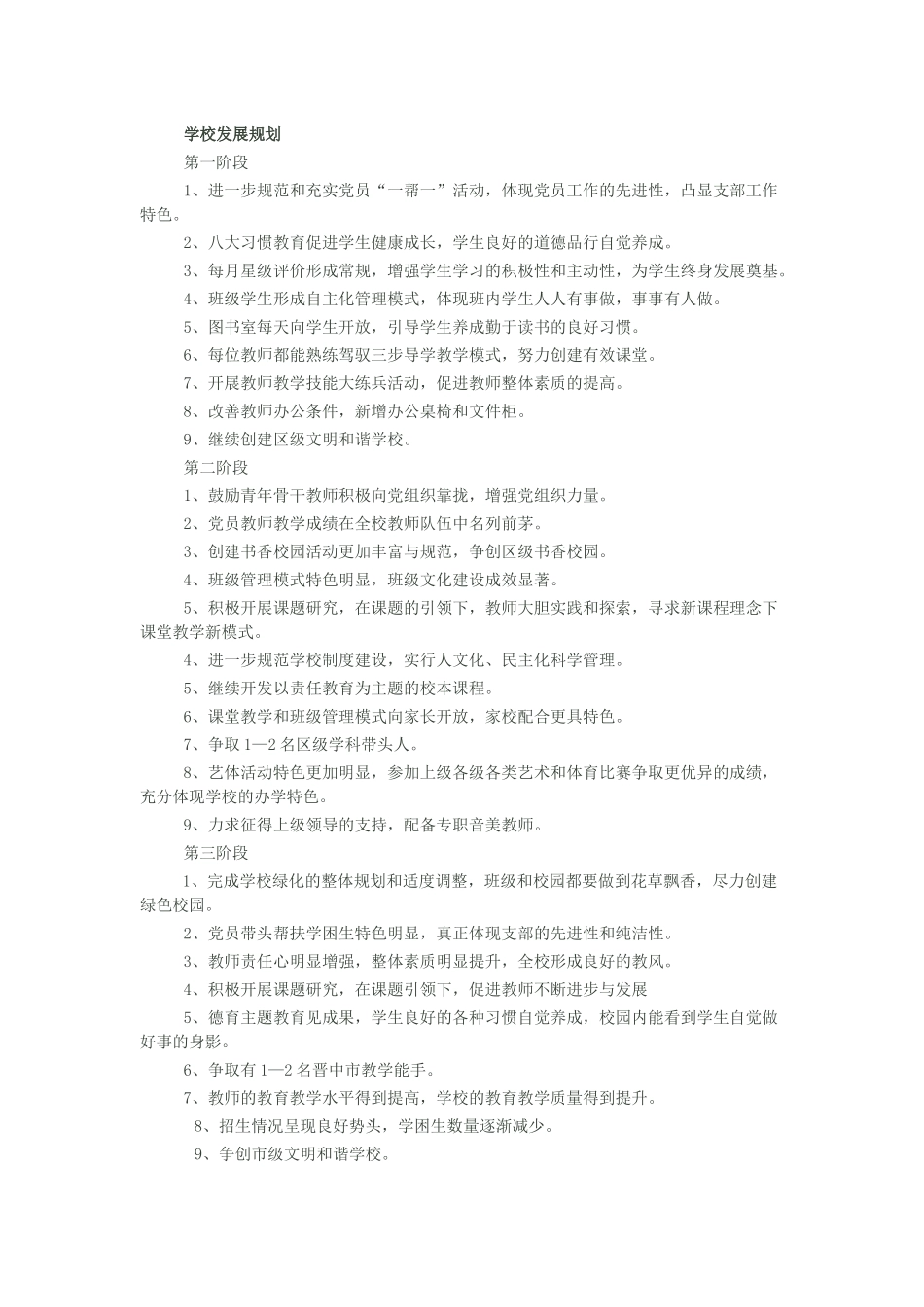 学校发展规划

第一阶段

1、进一步规范和充实党员“一帮一”活动，体现党员工作的先进性，凸显支部工作特色。

2、八大习惯教育促进学生健康成长，学生良好的道德品行自觉养成。

3、每月星级评价形成常规，增强学生学习的积极性和主动性，为学生终身发展奠基。

4、班级学生形成自主化管理模式，体现班内学生人人有事做，事事有人做。

5、图书室每天向学生开放，引导学生养成勤于读书的良好习惯。

6、每位教师都能熟练驾驭三步导学教学模式，努力创建有效课堂。

7、开展教师教学技能大练兵活动，促进教师整体素质的提高。

8、改善教师办公条件，新增办公桌椅和文件柜。

9、继续创建区级文明和谐学校。

第二阶段

1、鼓励青年骨干教师积极向党组织靠拢，增强党组织力量。

2、党员教师教学成绩在全校教师队伍中名列前茅。

3、创建书香校园活动更加丰富与规范，争创区级书香校园。

4、班级管理模式特色明显，班级文化建设成效显著。

5、积极开展课题研究，在课题的引领下，教师大胆实践和探索，寻求新课程理念下课堂教学新模式。

4、进一步规范学校制度建设，实行人文化、民主化科学管理。

5、继续开发以责任教育为主题的校本课程。

6、课堂教学和班级管理模式向家长开放，家校配合更具特色。

7、争取1—2名区级学科带头人。

8、艺体活动特色更加明显，参加上级各级各类艺术和体育比赛争取更优异的成绩，充分体现学校的办学特色。

9、力求征得上级领导的支持，配备专职音美教师。

第三阶段

1、完成学校绿化的整体规划和适度调整，班级和校园都要做到花草飘香，尽力创建绿色校园。

2、党员带头帮扶学困生特色明显，真正体现支部的先进性和纯洁性。

3、教师责任心明显增强，整体素质明显提升，全校形成良好的教风。

4、积极开展课题研究，在课题引领下，促进教师不断进步与发展

5、德育主题教育见成果，学生良好的各种习惯自觉养成，校园内能看到学生自觉做好事的身影。

6、争取有1—2名晋中市教学能手。

7、教师的教育教学水平得到提高，学校的教育教学质量得到提升。

8、招生情况呈现良好势头，学困生数量逐渐减少。

9、争创市级文明和谐学校。